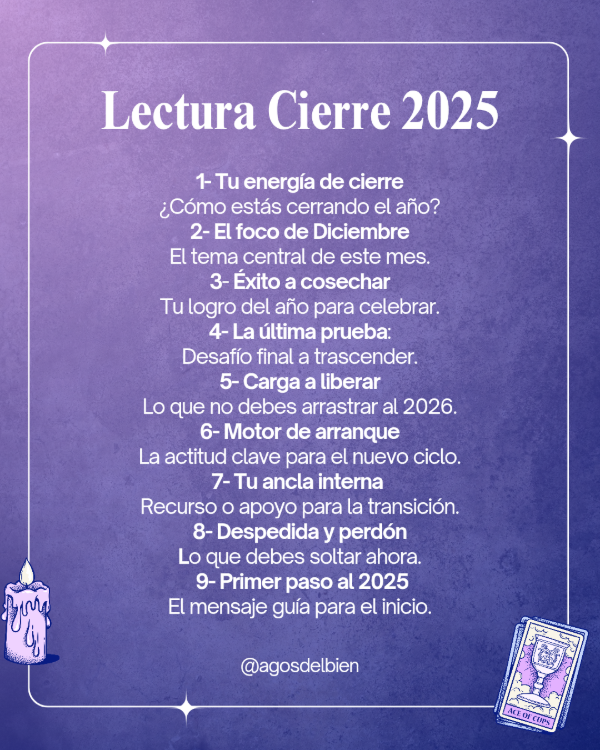 Lectura Cierre 2025

1- Tu energía de cierre
¿Cómo estás cerrando el año?
2- El foco de Diciembre
El tema central de este mes.
3- Éxito a cosechar
Tu logro del año para celebrar.
4- La última prueba:
Desafío final a trascender.
5- Carga a liberar
Lo que no debes arrastrar al 2026.
6- Motor de arranque
La actitud clave para el nuevo ciclo.
7- Tu ancla interna
Recurso o apoyo para la transición.
8- Despedida y perdón
Lo que debes soltar ahora.
9- Primer paso al 2025
El mensaje guía para el inicio.

@agosdelbien

ACE OF CUPS